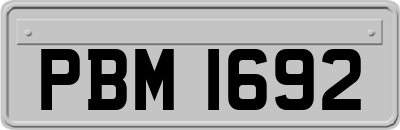 PBM 1692